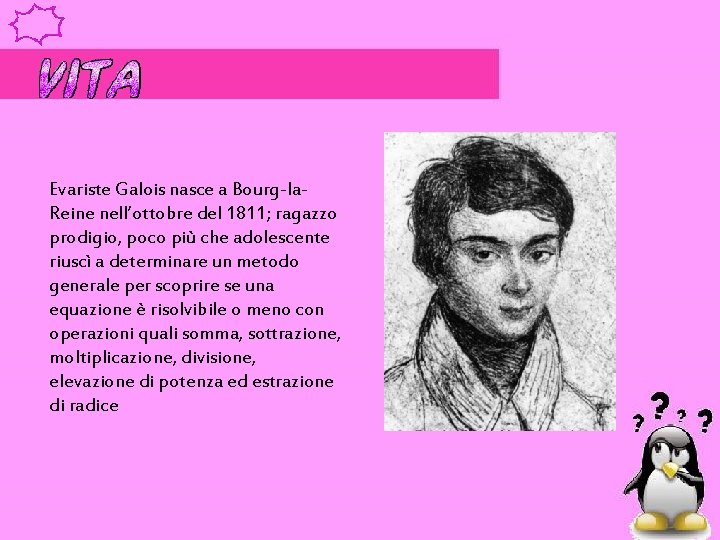 VITA

Evariste Galois nasce a Bourg-la-Reine nell'ottobre del 1811; ragazzo prodigio, poco più che adolescente riuscì a determinare un metodo generale per scoprire se una equazione è risolvibile o meno con operazioni quali somma, sottrazione, moltiplicazione, divisione, elevazione di potenza ed estrazione di radice

? ? ? ?